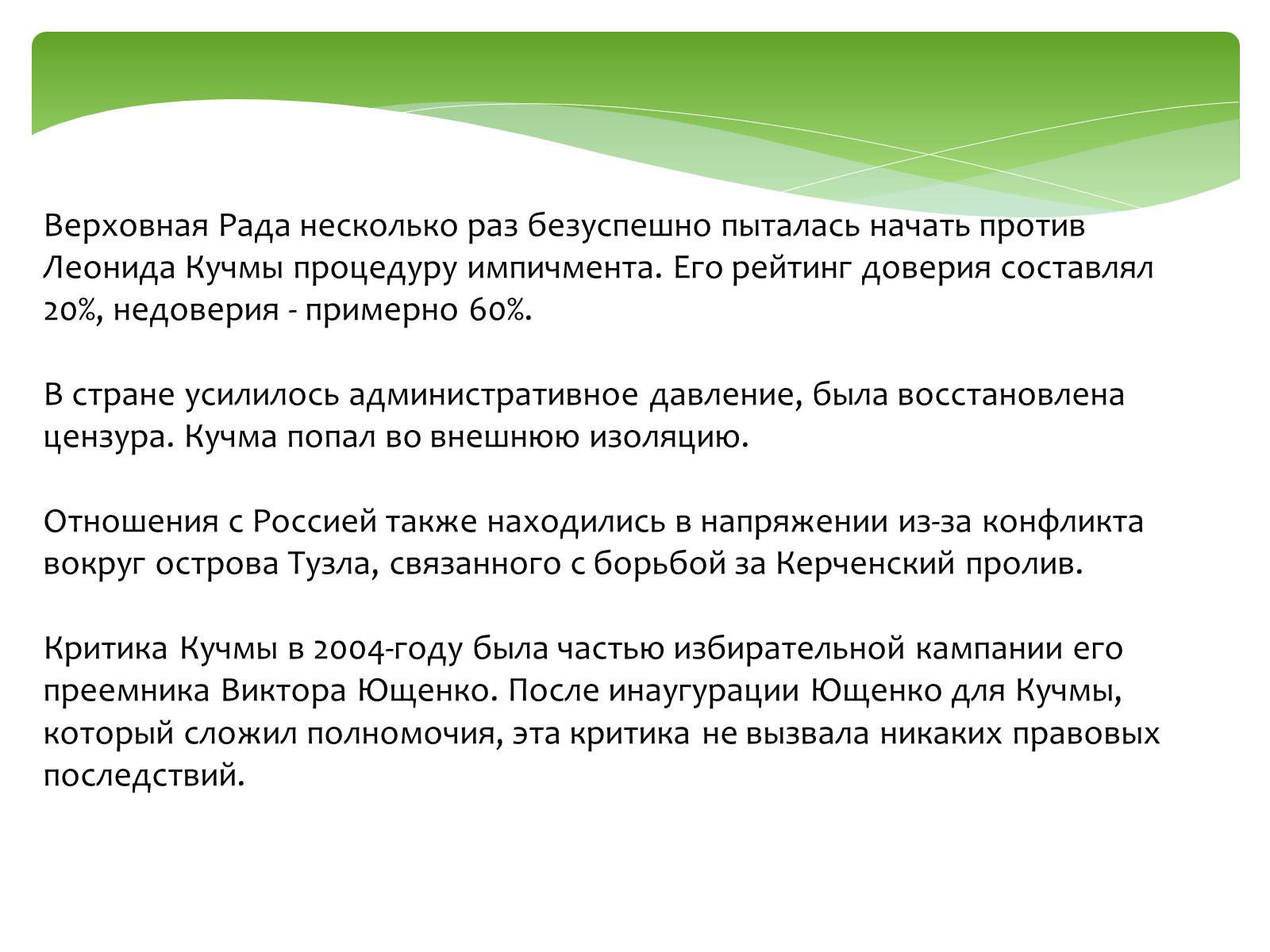 Верховная Рада несколько раз безуспешно пыталась начать против Леонида Кучмы процедуру импичмента. Его рейтинг доверия составлял 20%, недоверия - примерно 60%.

В стране усилилось административное давление, была восстановлена цензура. Кучма попал во внешнюю изоляцию.

Отношения с Россией также находились в напряжении из-за конфликта вокруг острова Тузла, связанного с борьбой за Керченский пролив.

Критика Кучмы в 2004-году была частью избирательной кампании его преемника Виктора Ющенко. После инаугурации Ющенко для Кучмы, который сложил полномочия, эта критика не вызвала никаких правовых последствий.